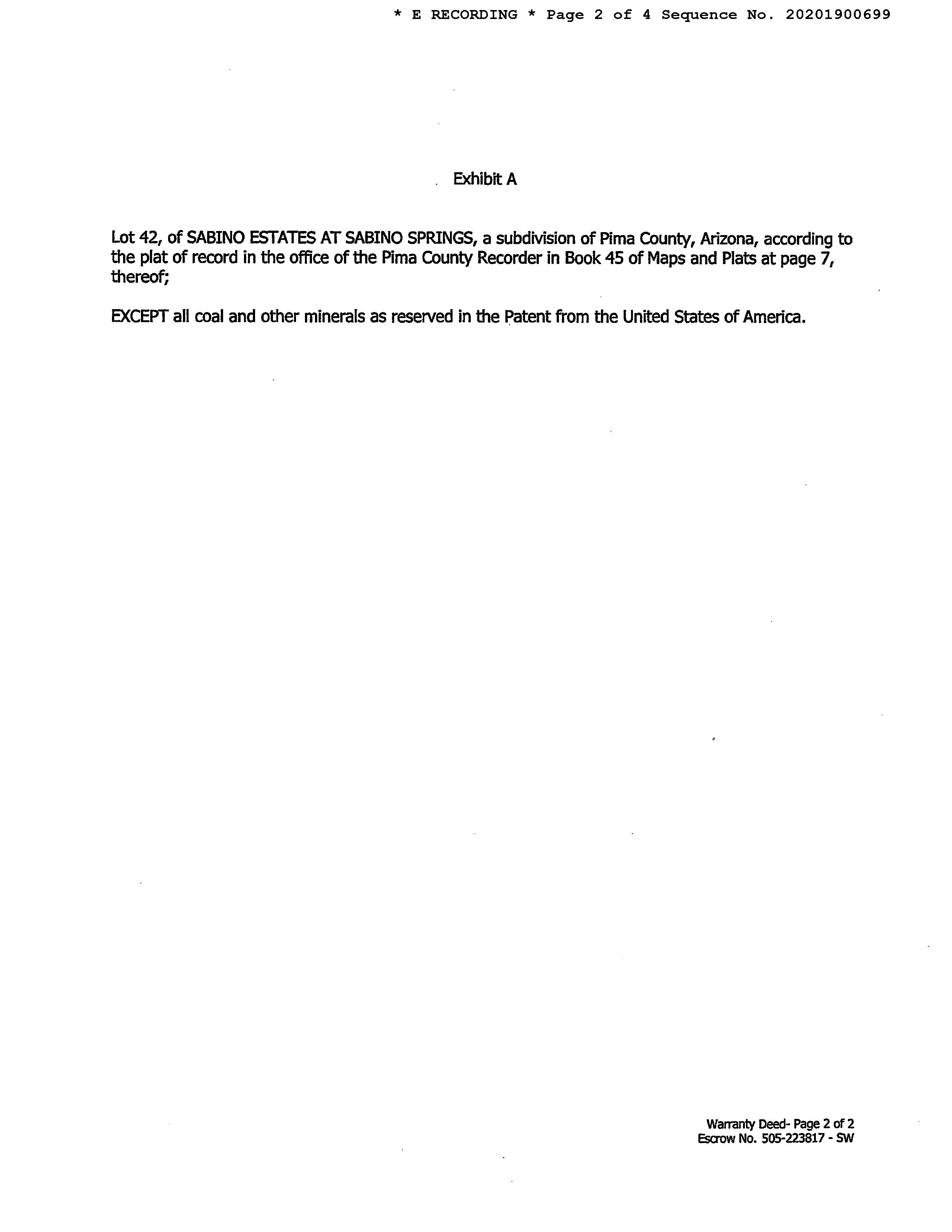 * E RECORDING * Page 2 of 4 Sequence No. 20201900699

Exhibit A

Lot 42, of SABINO ESTATES AT SABINO SPRINGS, a subdivision of Pima County, Arizona, according to the plat of record in the office of the Pima County Recorder in Book 45 of Maps and Plats at page 7, thereof;

EXCEPT all coal and other minerals as reserved in the Patent from the United States of America.

Warranty Deed- Page 2 of 2
Escrow No. 505-223817 - SW